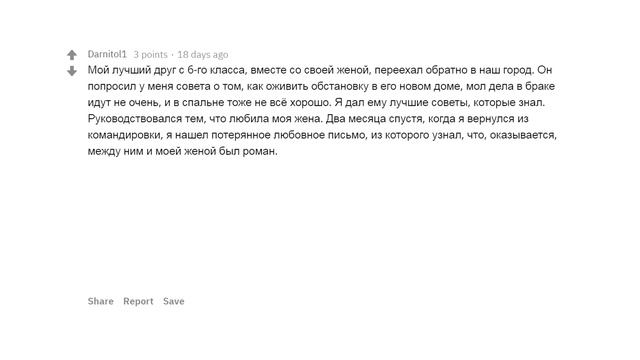 Darnitol1 3 points · 18 days ago

Мой лучший друг с 6-го класса, вместе со своей женой, переехал обратно в наш город. Он попросил у меня совета о том, как оживить обстановку в его новом доме, мол дела в браке идут не очень, и в спальне тоже не всё хорошо. Я дал ему лучшие советы, которые знал. Руководствовался тем, что любила моя жена. Два месяца спустя, когда я вернулся из командировки, я нашел потерянное любовное письмо, из которого узнал, что, оказывается, между ним и моей женой был роман.

Share Report Save